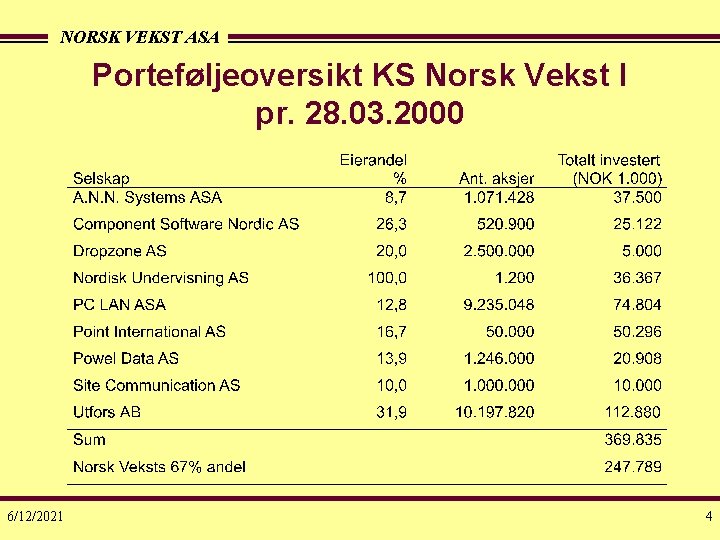 NORSK VEKST ASA

Porteføljeoversikt KS Norsk Vekst I pr. 28.03.2000

| Selskap | Eierandel % | Ant. aksjer | Totalt investert (NOK 1.000) |
|---|---|---|---|
| A.N.N. Systems ASA | 8,7 | 1.071.428 | 37.500 |
| Component Software Nordic AS | 26,3 | 520.900 | 25.122 |
| Dropzone AS | 20,0 | 2.500.000 | 5.000 |
| Nordisk Undervisning AS | 100,0 | 1.200 | 36.367 |
| PC LAN ASA | 12,8 | 9.235.048 | 74.804 |
| Point International AS | 16,7 | 50.000 | 50.296 |
| Powel Data AS | 13,9 | 1.246.000 | 20.908 |
| Site Communication AS | 10,0 | 1.000.000 | 10.000 |
| Utfors AB | 31,9 | 10.197.820 | 112.880 |
| Sum | | | 369.835 |
| Norsk Veksts 67% andel | | | 247.789 |

6/12/2021

4